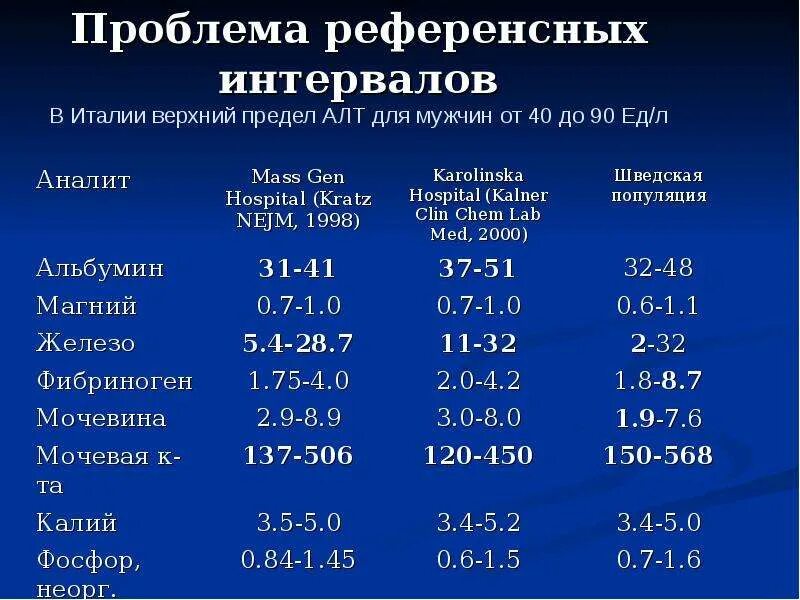 Проблема референсных интервалов

В Италии верхний предел АЛТ для мужчин от 40 до 90 Ед/л

| Аналит | Mass Gen Hospital (Kratz NEJM, 1998) | Karolinska Hospital (Kalner Clin Chem Lab Med, 2000) | Шведская популяция |
|---|---|---|---|
| Альбумин | 31-41 | 37-51 | 32-48 |
| Магний | 0.7-1.0 | 0.7-1.0 | 0.6-1.1 |
| Железо | 5.4-28.7 | 11-32 | 2-32 |
| Фибриноген | 1.75-4.0 | 2.0-4.2 | 1.8-8.7 |
| Мочевина | 2.9-8.9 | 3.0-8.0 | 1.9-7.6 |
| Мочевая к-та | 137-506 | 120-450 | 150-568 |
| Калий | 3.5-5.0 | 3.4-5.2 | 3.4-5.0 |
| Фосфор, неорг. | 0.84-1.45 | 0.6-1.5 | 0.7-1.6 |